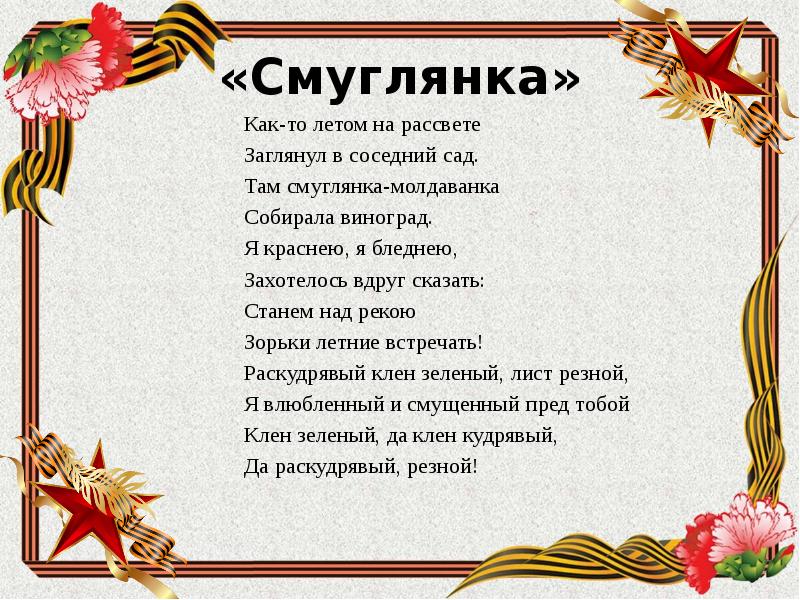 «Смуглянка»

Как-то летом на рассвете
Заглянул в соседний сад.
Там смуглянка-молдаванка
Собирала виноград.
Я краснею, я бледнею,
Захотелось вдруг сказать:
Станем над рекою
Зорьки летние встречать!
Раскудрявый клен зеленый, лист резной,
Я влюбленный и смущенный пред тобой
Клен зеленый, да клен кудрявый,
Да раскудрявый, резной!